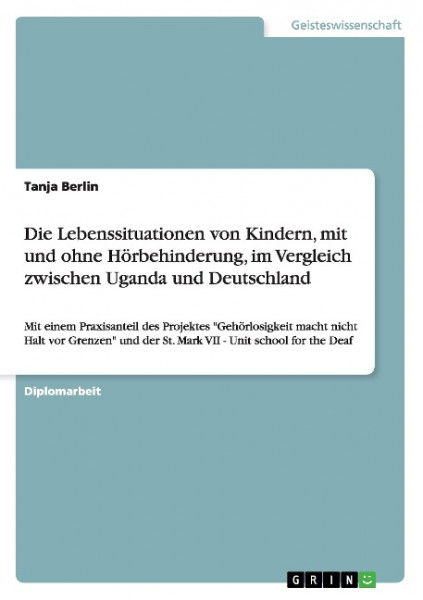 Geisteswissenschaft

Tanja Berlin

Die Lebenssituationen von Kindern, mit und ohne Hörbehinderung, im Vergleich zwischen Uganda und Deutschland

Mit einem Praxisanteil des Projektes "Gehörlosigkeit macht nicht Halt vor Grenzen" und der St. Mark VII - Unit school for the Deaf

Diplomarbeit

GRIN